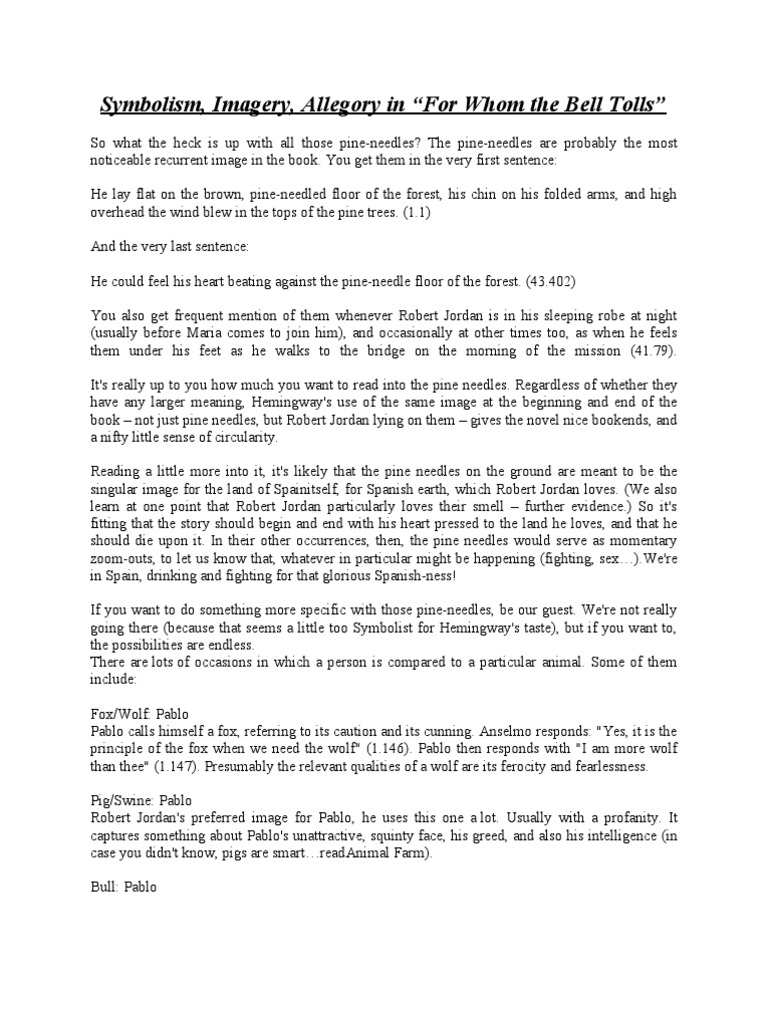 Symbolism, Imagery, Allegory in “For Whom the Bell Tolls”

So what the heck is up with all those pine-needles? The pine-needles are probably the most noticeable recurrent image in the book. You get them in the very first sentence:

He lay flat on the brown, pine-needled floor of the forest, his chin on his folded arms, and high overhead the wind blew in the tops of the pine trees. (1.1)

And the very last sentence:

He could feel his heart beating against the pine-needle floor of the forest. (43.402)

You also get frequent mention of them whenever Robert Jordan is in his sleeping robe at night (usually before Maria comes to join him), and occasionally at other times too, as when he feels them under his feet as he walks to the bridge on the morning of the mission (41.79).

It's really up to you how much you want to read into the pine needles. Regardless of whether they have any larger meaning, Hemingway's use of the same image at the beginning and end of the book – not just pine needles, but Robert Jordan lying on them – gives the novel nice bookends, and a nifty little sense of circularity.

Reading a little more into it, it's likely that the pine needles on the ground are meant to be the singular image for the land of Spainitself, for Spanish earth, which Robert Jordan loves. (We also learn at one point that Robert Jordan particularly loves their smell – further evidence.) So it's fitting that the story should begin and end with his heart pressed to the land he loves, and that he should die upon it. In their other occurrences, then, the pine needles would serve as momentary zoom-outs, to let us know that, whatever in particular might be happening (fighting, sex…).We're in Spain, drinking and fighting for that glorious Spanish-ness!

If you want to do something more specific with those pine-needles, be our guest. We're not really going there (because that seems a little too Symbolist for Hemingway's taste), but if you want to, the possibilities are endless.
There are lots of occasions in which a person is compared to a particular animal. Some of them include:

Fox/Wolf: Pablo
Pablo calls himself a fox, referring to its caution and its cunning. Anselmo responds: "Yes, it is the principle of the fox when we need the wolf" (1.146). Pablo then responds with "I am more wolf than thee" (1.147). Presumably the relevant qualities of a wolf are its ferocity and fearlessness.

Pig/Swine: Pablo
Robert Jordan's preferred image for Pablo, he uses this one a lot. Usually with a profanity. It captures something about Pablo's unattractive, squinty face, his greed, and also his intelligence (in case you didn't know, pigs are smart…readAnimal Farm).

Bull: Pablo